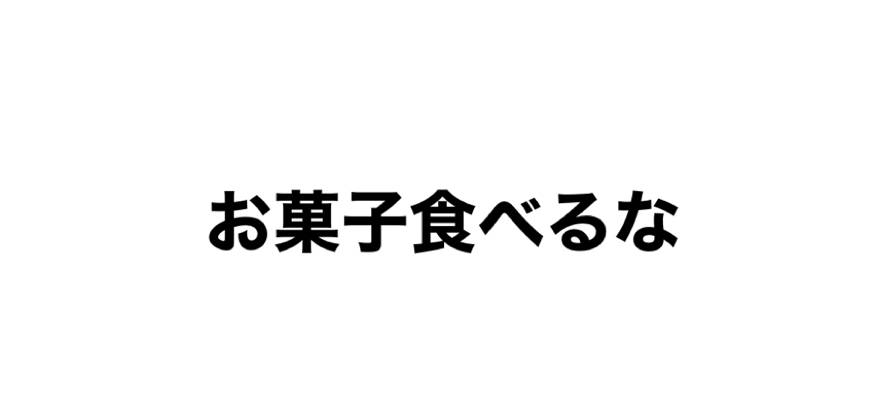 お菓子食べるな